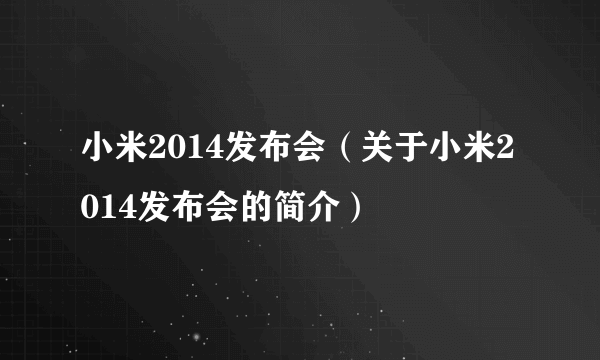 小米2014发布会（关于小米2014发布会的简介）